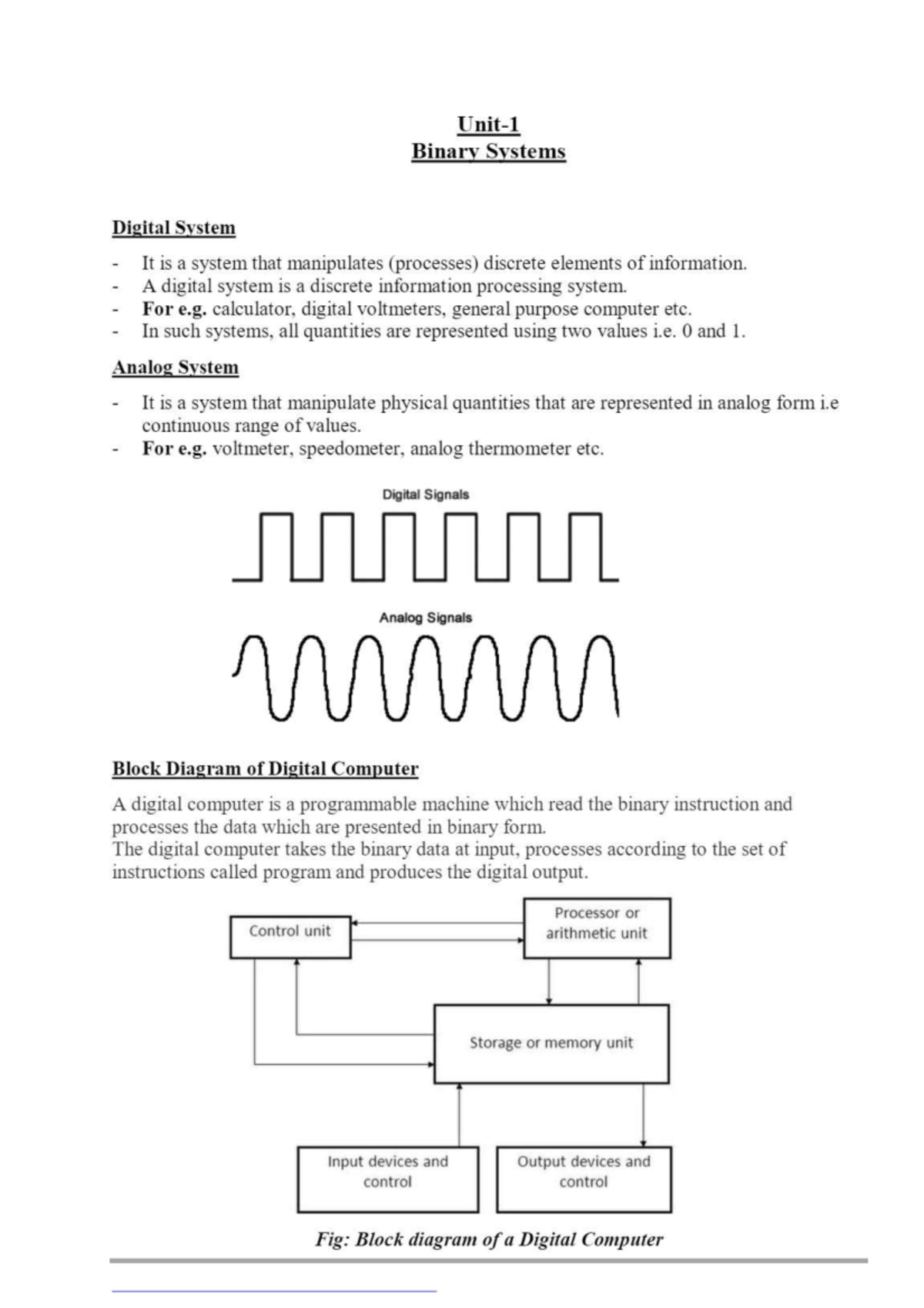 Unit-1
Binary Systems

Digital System

- It is a system that manipulates (processes) discrete elements of information.
- A digital system is a discrete information processing system.
- For e.g. calculator, digital voltmeters, general purpose computer etc.
- In such systems, all quantities are represented using two values i.e. 0 and 1.

Analog System

- It is a system that manipulate physical quantities that are represented in analog form i.e continuous range of values.
- For e.g. voltmeter, speedometer, analog thermometer etc.

Digital Signals

Analog Signals

Block Diagram of Digital Computer

A digital computer is a programmable machine which read the binary instruction and processes the data which are presented in binary form.
The digital computer takes the binary data at input, processes according to the set of instructions called program and produces the digital output.

Control unit

Processor or arithmetic unit

Storage or memory unit

Input devices and control

Output devices and control

Fig: Block diagram of a Digital Computer